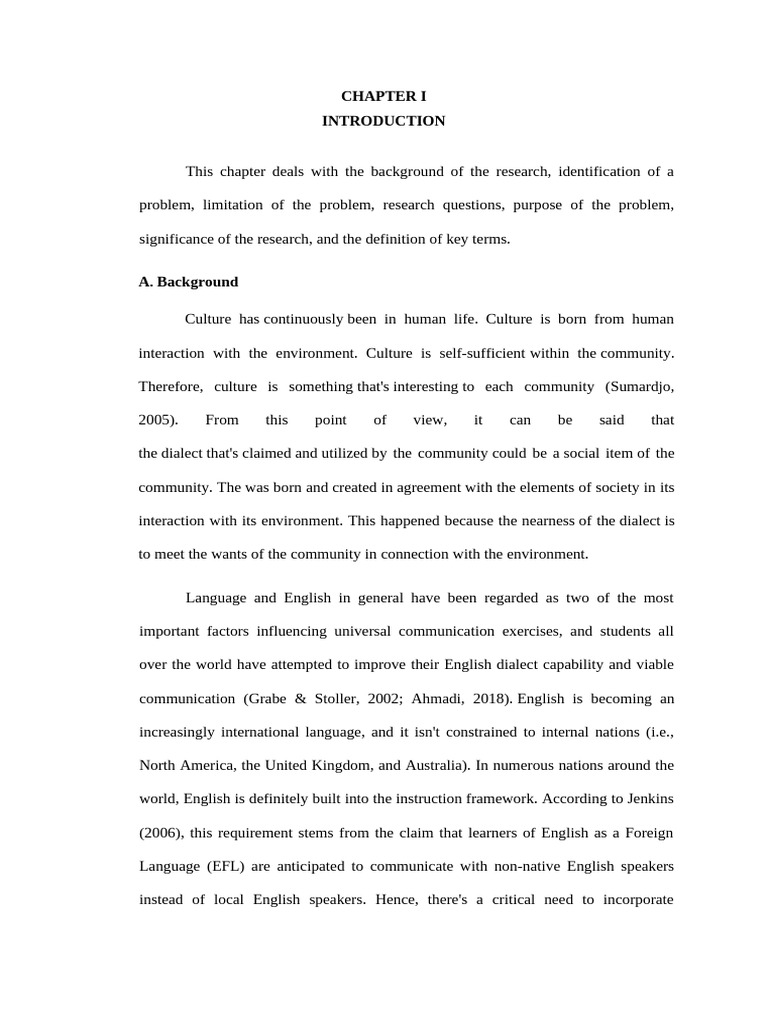 CHAPTER I
INTRODUCTION

This chapter deals with the background of the research, identification of a problem, limitation of the problem, research questions, purpose of the problem, significance of the research, and the definition of key terms.

A. Background

Culture has continuously been in human life. Culture is born from human interaction with the environment. Culture is self-sufficient within the community. Therefore, culture is something that's interesting to each community (Sumardjo, 2005). From this point of view, it can be said that the dialect that's claimed and utilized by the community could be a social item of the community. The was born and created in agreement with the elements of society in its interaction with its environment. This happened because the nearness of the dialect is to meet the wants of the community in connection with the environment.

Language and English in general have been regarded as two of the most important factors influencing universal communication exercises, and students all over the world have attempted to improve their English dialect capability and viable communication (Grabe & Stoller, 2002; Ahmadi, 2018). English is becoming an increasingly international language, and it isn't constrained to internal nations (i.e., North America, the United Kingdom, and Australia). In numerous nations around the world, English is definitely built into the instruction framework. According to Jenkins (2006), this requirement stems from the claim that learners of English as a Foreign Language (EFL) are anticipated to communicate with non-native English speakers instead of local English speakers. Hence, there's a critical need to incorporate